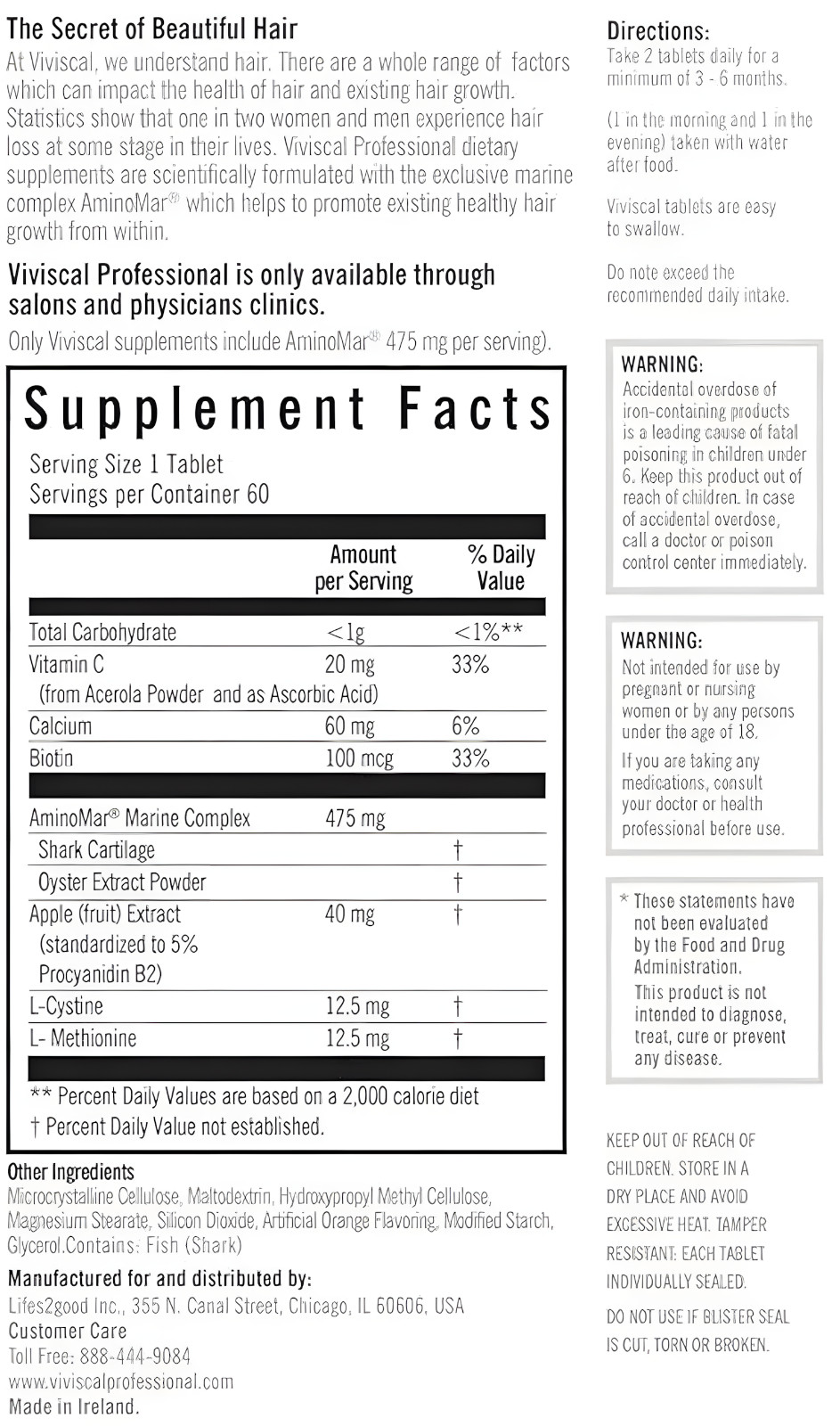 The Secret of Beautiful Hair

At Viviscal, we understand hair. There are a whole range of factors which can impact the health of hair and existing hair growth. Statistics show that one in two women and men experience hair loss at some stage in their lives. Viviscal Professional dietary supplements are scientifically formulated with the exclusive marine complex AminoMar® which helps to promote existing healthy hair growth from within.

Viviscal Professional is only available through salons and physicians clinics.

Only Viviscal supplements include AminoMar® 475 mg per serving).

Supplement Facts

Serving Size 1 Tablet
Servings per Container 60

| | Amount per Serving | % Daily Value |
|---|---|---|
| Total Carbohydrate | <1g | <1%** |
| Vitamin C (from Acerola Powder and as Ascorbic Acid) | 20 mg | 33% |
| Calcium | 60 mg | 6% |
| Biotin | 100 mcg | 33% |
| AminoMar® Marine Complex | 475 mg | |
| Shark Cartilage | | † |
| Oyster Extract Powder | | † |
| Apple (fruit) Extract (standardized to 5% Procyanidin B2) | 40 mg | † |
| L-Cystine | 12.5 mg | † |
| L- Methionine | 12.5 mg | † |

** Percent Daily Values are based on a 2,000 calorie diet
† Percent Daily Value not established.

Other Ingredients
Microcrystalline Cellulose, Maltodextrin, Hydroxypropyl Methyl Cellulose, Magnesium Stearate, Silicon Dioxide, Artificial Orange Flavoring, Modified Starch, Glycerol.Contains: Fish (Shark)

Manufactured for and distributed by:
Lifes2good Inc., 355 N. Canal Street, Chicago, IL 60606, USA
Customer Care
Toll Free: 888-444-9084
www.viviscalprofessional.com
Made in Ireland.

Directions:
Take 2 tablets daily for a minimum of 3 - 6 months.

(1 in the morning and 1 in the evening) taken with water after food.

Viviscal tablets are easy to swallow.

Do note exceed the recommended daily intake.

WARNING:
Accidental overdose of iron-containing products is a leading cause of fatal poisoning in children under 6. Keep this product out of reach of children. In case of accidental overdose, call a doctor or poison control center immediately.

WARNING:
Not intended for use by pregnant or nursing women or by any persons under the age of 18.
If you are taking any medications, consult your doctor or health professional before use.

* These statements have not been evaluated by the Food and Drug Administration.
This product is not intended to diagnose, treat, cure or prevent any disease.

KEEP OUT OF REACH OF CHILDREN. STORE IN A DRY PLACE AND AVOID EXCESSIVE HEAT. TAMPER RESISTANT: EACH TABLET INDIVIDUALLY SEALED.

DO NOT USE IF BLISTER SEAL IS CUT, TORN OR BROKEN.